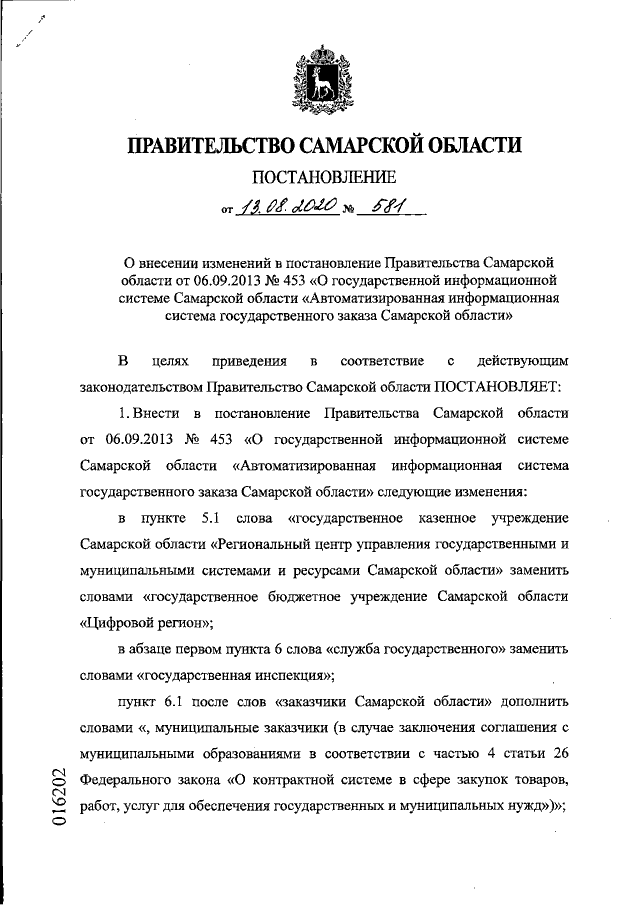 ПРАВИТЕЛЬСТВО САМАРСКОЙ ОБЛАСТИ

ПОСТАНОВЛЕНИЕ

от 13.08.2020 № 581

О внесении изменений в постановление Правительства Самарской области от 06.09.2013 № 453 «О государственной информационной системе Самарской области «Автоматизированная информационная система государственного заказа Самарской области»

В целях приведения в соответствие с действующим законодательством Правительство Самарской области ПОСТАНОВЛЯЕТ:

1. Внести в постановление Правительства Самарской области от 06.09.2013 № 453 «О государственной информационной системе Самарской области «Автоматизированная информационная система государственного заказа Самарской области» следующие изменения:

в пункте 5.1 слова «государственное казенное учреждение Самарской области «Региональный центр управления государственными и муниципальными системами и ресурсами Самарской области» заменить словами «государственное бюджетное учреждение Самарской области «Цифровой регион»;

в абзаце первом пункта 6 слова «служба государственного» заменить словами «государственная инспекция»;

пункт 6.1 после слов «заказчики Самарской области» дополнить словами «, муниципальные заказчики (в случае заключения соглашения с муниципальными образованиями в соответствии с частью 4 статьи 26 Федерального закона «О контрактной системе в сфере закупок товаров, работ, услуг для обеспечения государственных и муниципальных нужд»)»;

016202